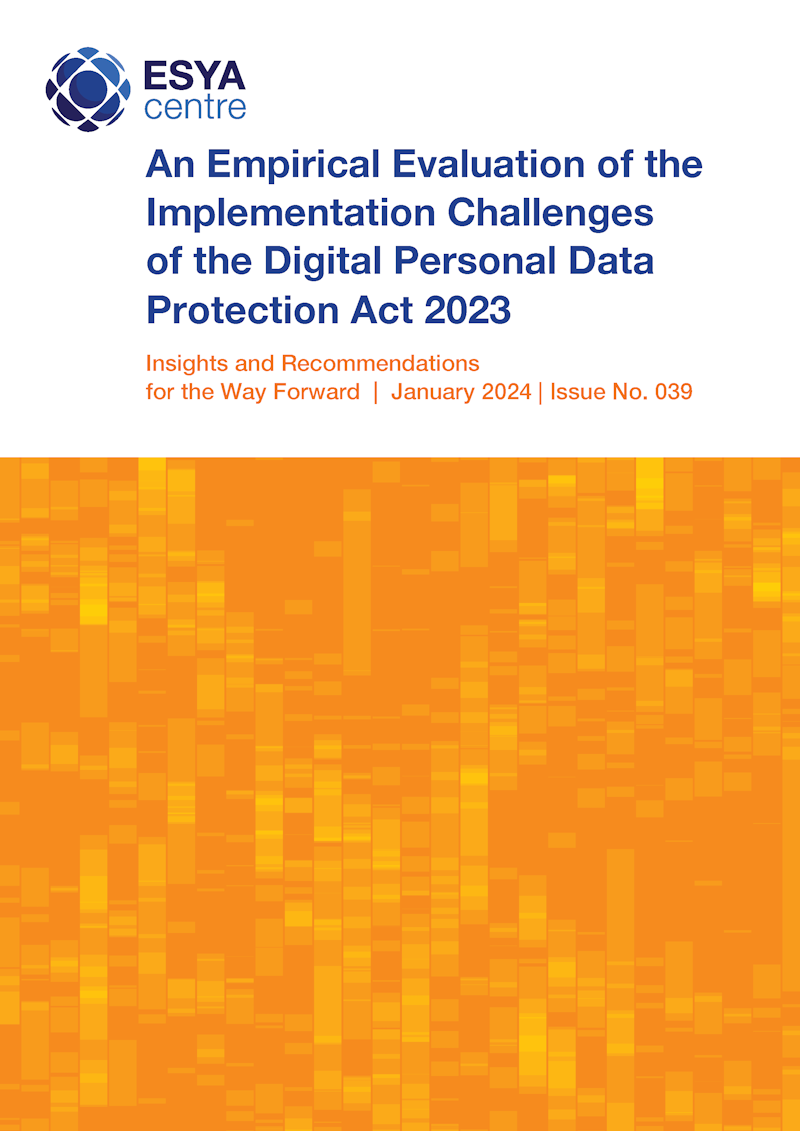 ESYA
centre

An Empirical Evaluation of the Implementation Challenges of the Digital Personal Data Protection Act 2023

Insights and Recommendations for the Way Forward | January 2024 | Issue No. 039